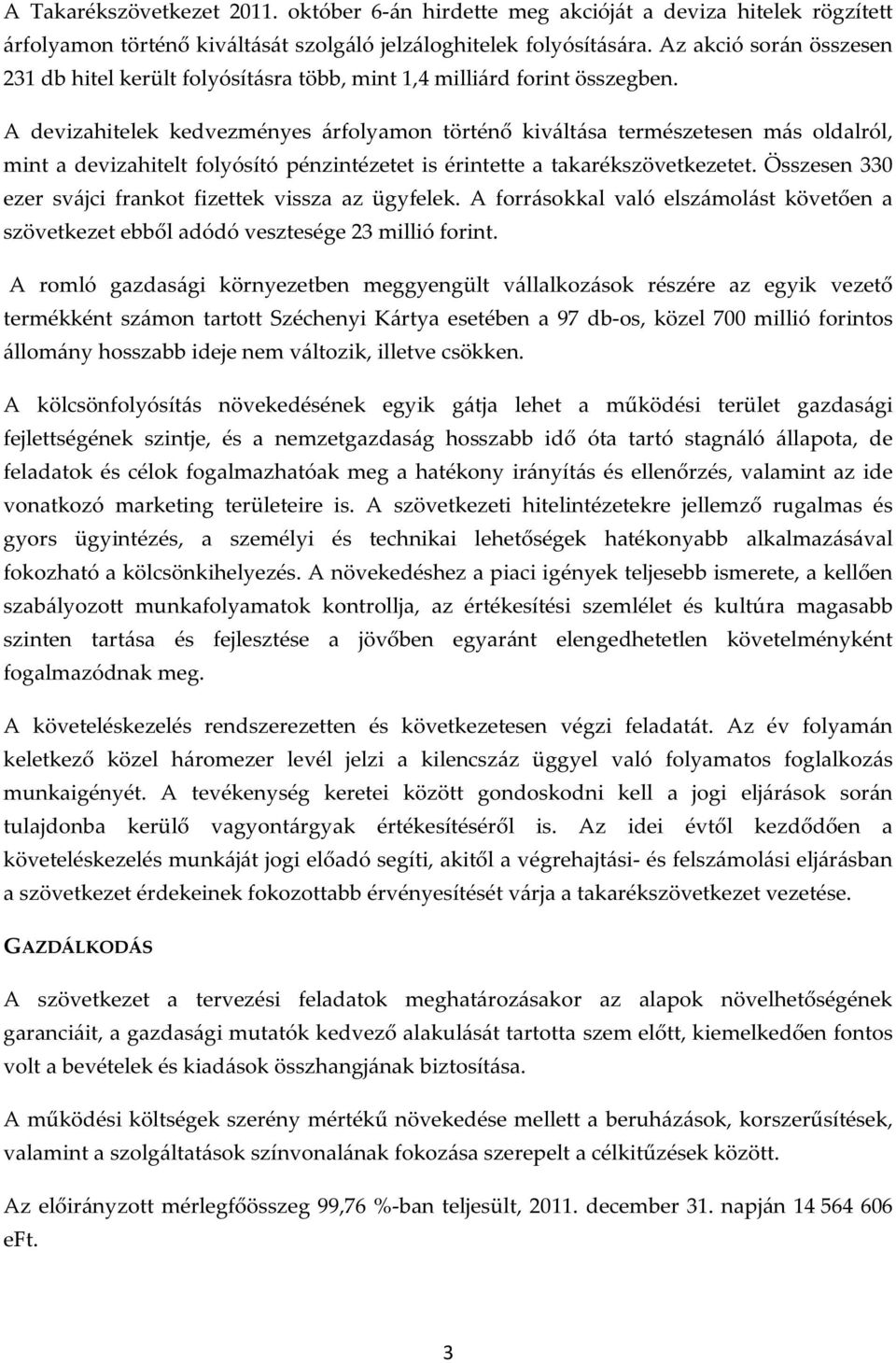 A Takarékszövetkezet 2011. október 6-án hirdette meg akcióját a deviza hitelek rögzített árfolyamon történő kiváltását szolgáló jelzáloghitelek folyósítására. Az akció során összesen 231 db hitel került folyósításra több, mint 1,4 milliárd forint összegben.

A devizahitelek kedvezményes árfolyamon történő kiváltása természetesen más oldalról, mint a devizahitelt folyósító pénzintézetet is érintette a takarékszövetkezetet. Összesen 330 ezer svájci frankot fizettek vissza az ügyfelek. A forrásokkal való elszámolást követően a szövetkezet ebből adódó vesztesége 23 millió forint.

A romló gazdasági környezetben meggyengült vállalkozások részére az egyik vezető termékként számon tartott Széchenyi Kártya esetében a 97 db-os, közel 700 millió forintos állomány hosszabb ideje nem változik, illetve csökken.

A kölcsönfolyósítás növekedésének egyik gátja lehet a működési terület gazdasági fejlettségének szintje, és a nemzetgazdaság hosszabb idő óta tartó stagnáló állapota, de feladatok és célok fogalmazhatóak meg a hatékony irányítás és ellenőrzés, valamint az ide vonatkozó marketing területeire is. A szövetkezeti hitelintézetekre jellemző rugalmas és gyors ügyintézés, a személyi és technikai lehetőségek hatékonyabb alkalmazásával fokozható a kölcsönkihelyezés. A növekedéshez a piaci igények teljesebb ismerete, a kellően szabályozott munkafolyamatok kontrollja, az értékesítési szemlélet és kultúra magasabb szinten tartása és fejlesztése a jövőben egyaránt elengedhetetlen követelményként fogalmazódnak meg.

A követeléskezelés rendszerezetten és következetesen végzi feladatát. Az év folyamán keletkező közel háromezer levél jelzi a kilencszáz üggyel való folyamatos foglalkozás munkaigényét. A tevékenység keretei között gondoskodni kell a jogi eljárások során tulajdonba kerülő vagyontárgyak értékesítéséről is. Az idei évtől kezdődően a követeléskezelés munkáját jogi előadó segíti, akitől a végrehajtási- és felszámolási eljárásban a szövetkezet érdekeinek fokozottabb érvényesítését várja a takarékszövetkezet vezetése.

GAZDÁLKODÁS

A szövetkezet a tervezési feladatok meghatározásakor az alapok növelhetőségének garanciáit, a gazdasági mutatók kedvező alakulását tartotta szem előtt, kiemelkedően fontos volt a bevételek és kiadások összhangjának biztosítása.

A működési költségek szerény mértékű növekedése mellett a beruházások, korszerűsítések, valamint a szolgáltatások színvonalának fokozása szerepelt a célkitűzések között.

Az előirányzott mérlegfőösszeg 99,76 %-ban teljesült, 2011. december 31. napján 14 564 606 eFt.

3